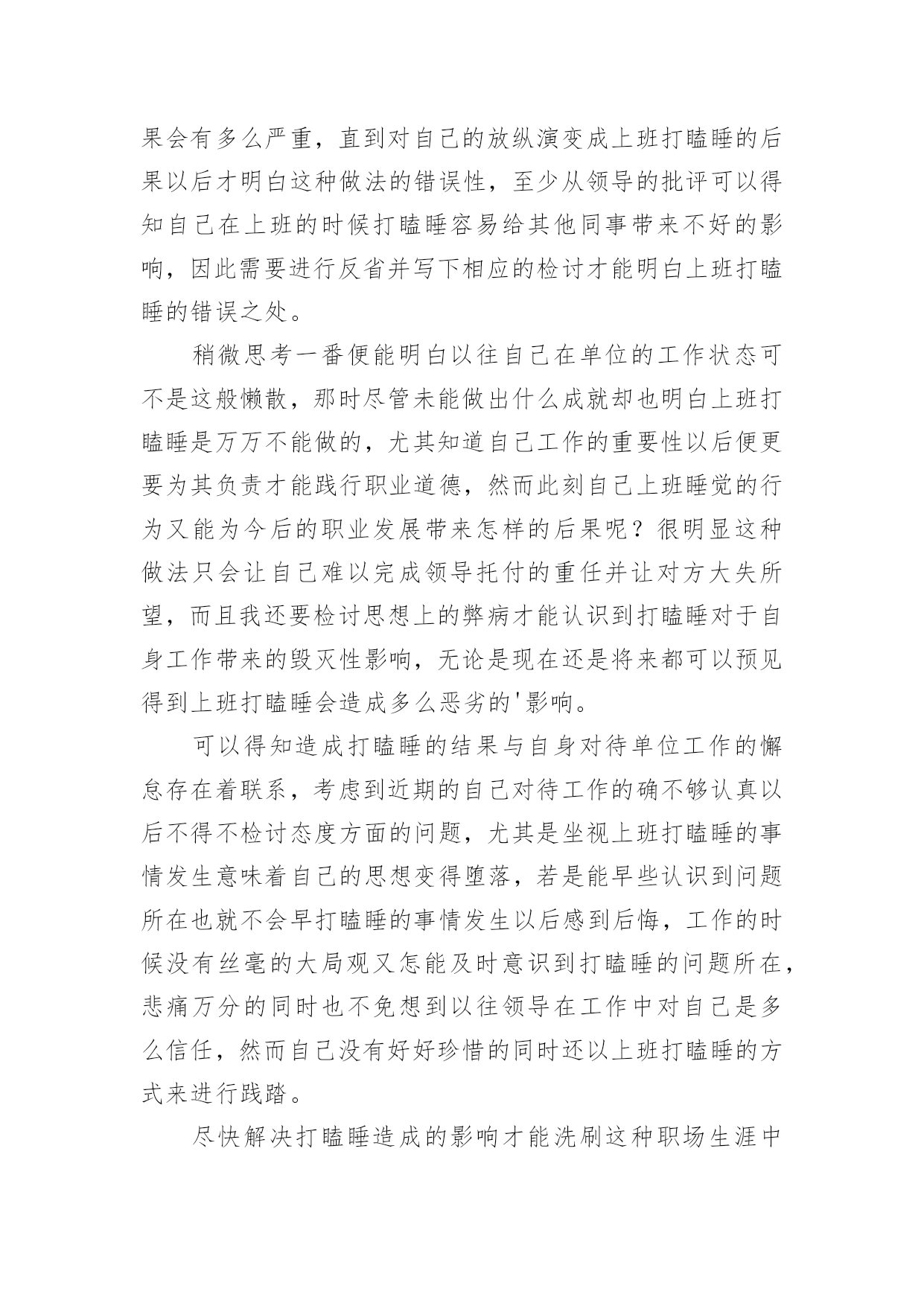 果会有多么严重，直到对自己的放纵演变成上班打瞌睡的后果以后才明白这种做法的错误性，至少从领导的批评可以得知自己在上班的时候打瞌睡容易给其他同事带来不好的影响，因此需要进行反省并写下相应的检讨才能明白上班打瞌睡的错误之处。

稍微思考一番便能明白以往自己在单位的工作状态可不是这般懒散，那时尽管未能做出什么成就却也明白上班打瞌睡是万万不能做的，尤其知道自己工作的重要性以后便更要为其负责才能践行职业道德，然而此刻自己上班睡觉的行为又能为今后的职业发展带来怎样的后果呢？很明显这种做法只会让自己难以完成领导托付的重任并让对方大失所望，而且我还要检讨思想上的弊病才能认识到打瞌睡对于自身工作带来的毁灭性影响，无论是现在还是将来都可以预见得到上班打瞌睡会造成多么恶劣的'影响。

可以得知造成打瞌睡的结果与自身对待单位工作的懈怠存在着联系，考虑到近期的自己对待工作的确不够认真以后不得不检讨态度方面的问题，尤其是坐视上班打瞌睡的事情发生意味着自己的思想变得堕落，若是能早些认识到问题所在也就不会早打瞌睡的事情发生以后感到后悔，工作的时候没有丝毫的大局观又怎能及时意识到打瞌睡的问题所在，悲痛万分的同时也不免想到以往领导在工作中对自己是多么信任，然而自己没有好好珍惜的同时还以上班打瞌睡的方式来进行践踏。

尽快解决打瞌睡造成的影响才能洗刷这种职场生涯中